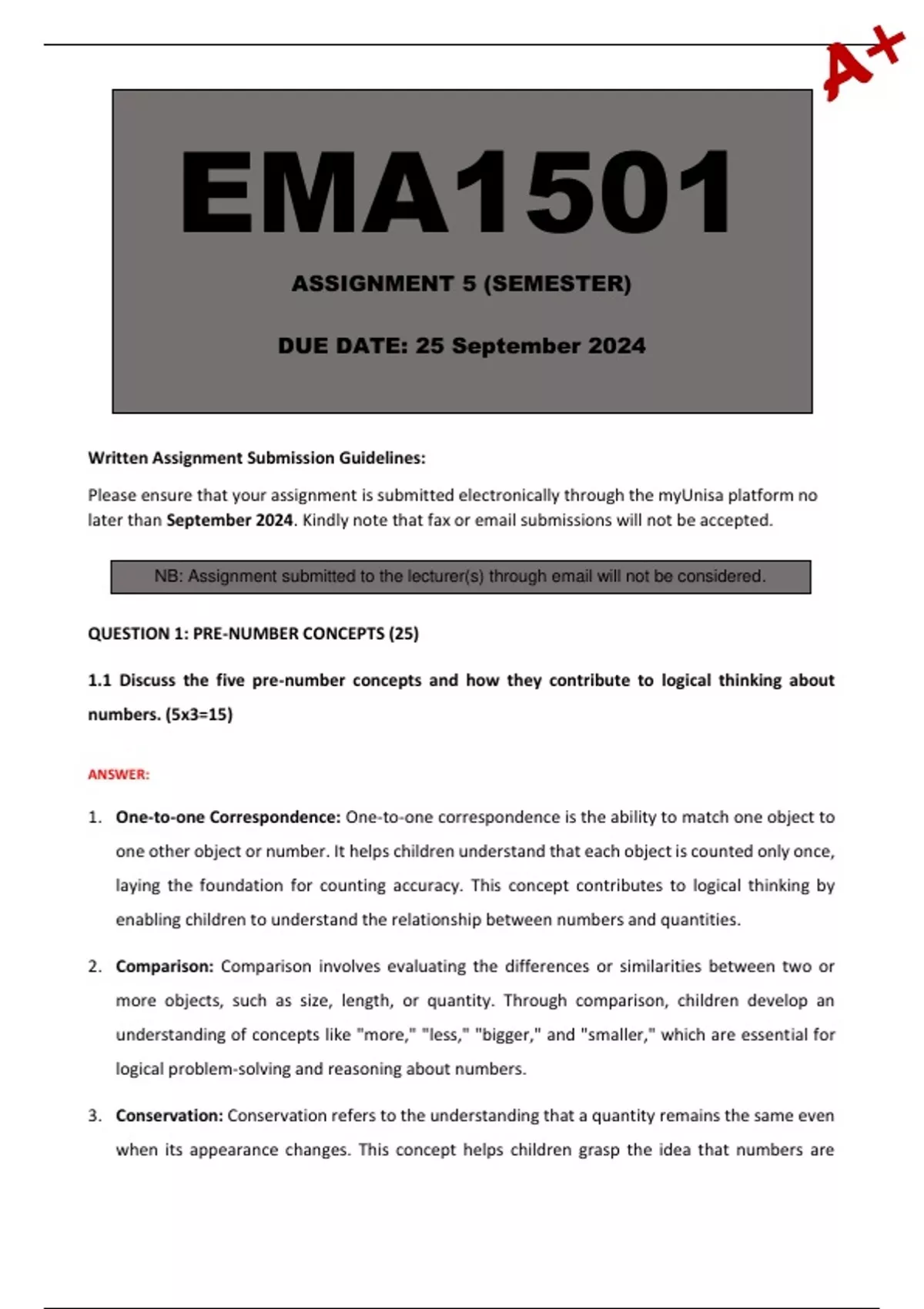 A+

EMA1501

ASSIGNMENT 5 (SEMESTER)

DUE DATE: 25 September 2024

Written Assignment Submission Guidelines:

Please ensure that your assignment is submitted electronically through the myUnisa platform no later than September 2024. Kindly note that fax or email submissions will not be accepted.

NB: Assignment submitted to the lecturer(s) through email will not be considered.

QUESTION 1: PRE-NUMBER CONCEPTS (25)

1.1 Discuss the five pre-number concepts and how they contribute to logical thinking about numbers. (5x3=15)

ANSWER:

1. One-to-one Correspondence: One-to-one correspondence is the ability to match one object to one other object or number. It helps children understand that each object is counted only once, laying the foundation for counting accuracy. This concept contributes to logical thinking by enabling children to understand the relationship between numbers and quantities.

2. Comparison: Comparison involves evaluating the differences or similarities between two or more objects, such as size, length, or quantity. Through comparison, children develop an understanding of concepts like "more," "less," "bigger," and "smaller," which are essential for logical problem-solving and reasoning about numbers.

3. Conservation: Conservation refers to the understanding that a quantity remains the same even when its appearance changes. This concept helps children grasp the idea that numbers are